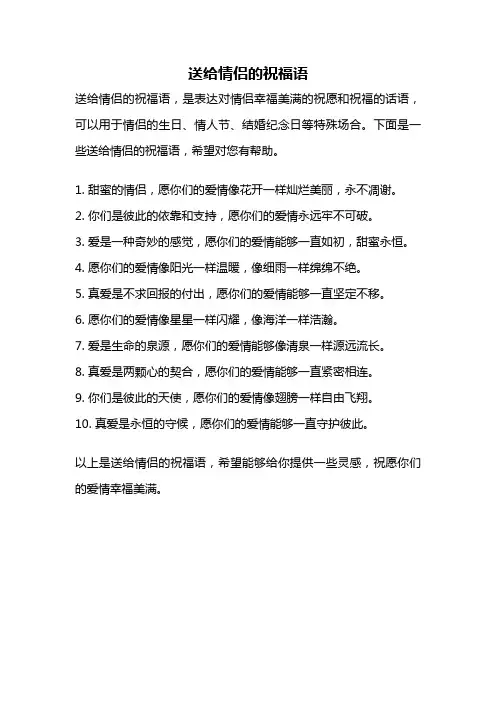 送给情侣的祝福语

送给情侣的祝福语，是表达对情侣幸福美满的祝愿和祝福的话语，可以用于情侣的生日、情人节、结婚纪念日等特殊场合。下面是一些送给情侣的祝福语，希望对您有帮助。

1. 甜蜜的情侣，愿你们的爱情像花开一样灿烂美丽，永不凋谢。

2. 你们是彼此的依靠和支持，愿你们的爱情永远牢不可破。

3. 爱是一种奇妙的感觉，愿你们的爱情能够一直如初，甜蜜永恒。

4. 愿你们的爱情像阳光一样温暖，像细雨一样绵绵不绝。

5. 真爱是不求回报的付出，愿你们的爱情能够一直坚定不移。

6. 愿你们的爱情像星星一样闪耀，像海洋一样浩瀚。

7. 爱是生命的泉源，愿你们的爱情能够像清泉一样源远流长。

8. 真爱是两颗心的契合，愿你们的爱情能够一直紧密相连。

9. 你们是彼此的天使，愿你们的爱情像翅膀一样自由飞翔。

10. 真爱是永恒的守候，愿你们的爱情能够一直守护彼此。

以上是送给情侣的祝福语，希望能够给你提供一些灵感，祝愿你们的爱情幸福美满。